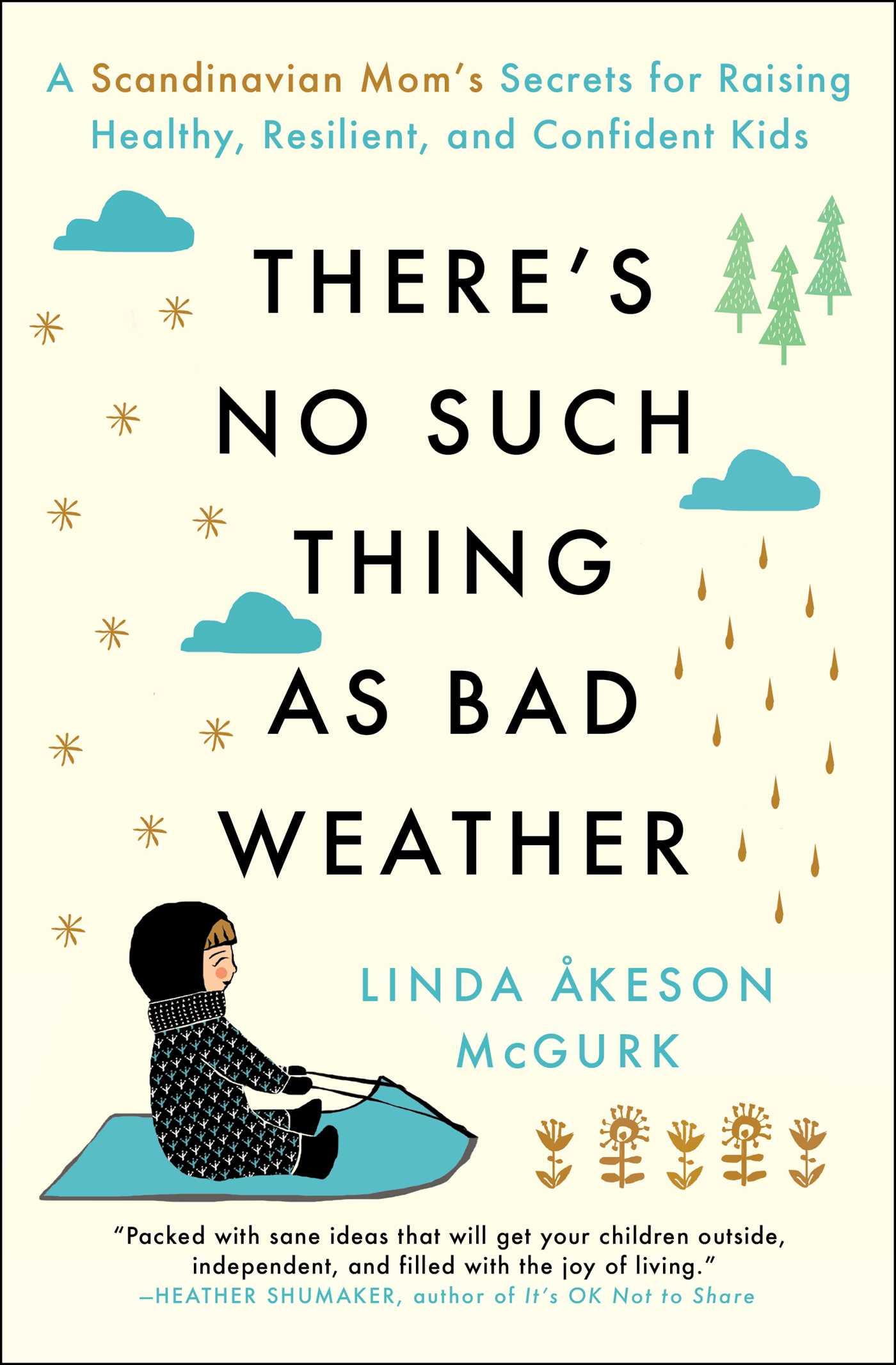 A Scandinavian Mom's Secrets for Raising Healthy, Resilient, and Confident Kids

THERE'S NO SUCH THING AS BAD WEATHER

LINDA ÅKESON McGURK

"Packed with sane ideas that will get your children outside, independent, and filled with the joy of living."
—HEATHER SHUMAKER, author of It's OK Not to Share